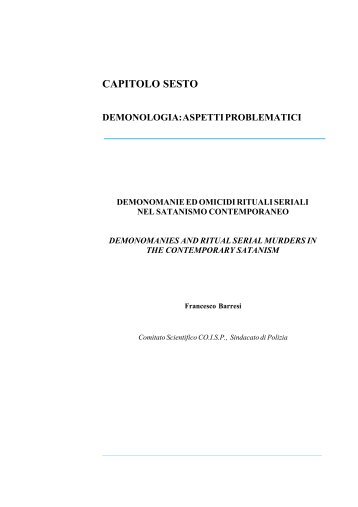 CAPITOLO SESTO

DEMONOLOGIA: ASPETTI PROBLEMATICI

DEMONOMANIE ED OMICIDI RITUALI SERIALI NEL SATANISMO CONTEMPORANEO

DEMONOMANIES AND RITUAL SERIAL MURDERS IN THE CONTEMPORARY SATANISM

Francesco Barresi

Comitato Scientifico CO.I.S.P., Sindacato di Polizia